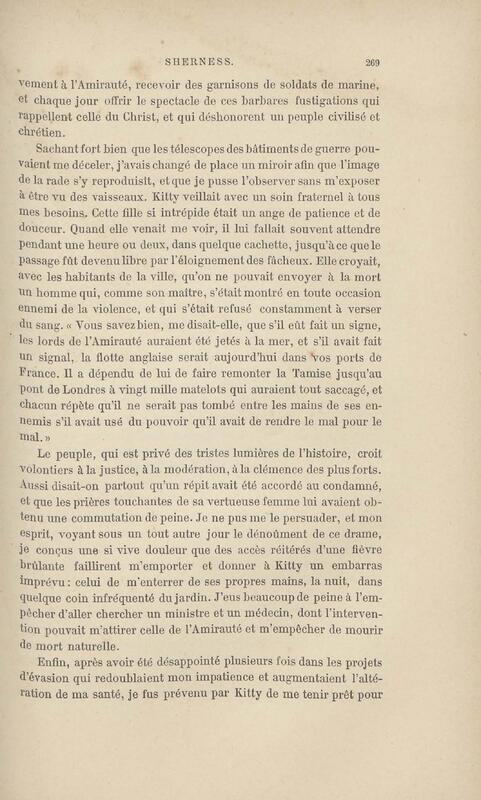 SHERNESS. 269

vement à l'Amirauté, recevoir des garnisons de soldats de marine, et chaque jour offrir le spectacle de ces barbares fustigations qui rappellent celle du Christ, et qui déshonorent un peuple civilisé et chrétien.

Sachant fort bien que les télescopes des bâtiments de guerre pouvaient me déceler, j'avais changé de place un miroir afin que l'image de la rade s'y reproduisît, et que je pusse l'observer sans m'exposer à être vu des vaisseaux. Kitty veillait avec un soin fraternel à tous mes besoins. Cette fille si intrépide était un ange de patience et de douceur. Quand elle venait me voir, il lui fallait souvent attendre pendant une heure ou deux, dans quelque cachette, jusqu'à ce que le passage fût devenu libre par l'éloignement des fâcheux. Elle croyait, avec les habitants de la ville, qu'on ne pouvait envoyer à la mort un homme qui, comme son maître, s'était montré en toute occasion ennemi de la violence, et qui s'était refusé constamment à verser du sang. « Vous savez bien, me disait-elle, que s'il eût fait un signe, les lords de l'Amirauté auraient été jetés à la mer, et s'il avait fait un signal, la flotte anglaise serait aujourd'hui dans vos ports de France. Il a dépendu de lui de faire remonter la Tamise jusqu'au pont de Londres à vingt mille matelots qui auraient tout saccagé, et chacun répète qu'il ne serait pas tombé entre les mains de ses ennemis s'il avait usé du pouvoir qu'il avait de rendre le mal pour le mal. »

Le peuple, qui est privé des tristes lumières de l'histoire, croit volontiers à la justice, à la modération, à la clémence des plus forts. Aussi disait-on partout qu'un répit avait été accordé au condamné, et que les prières touchantes de sa vertueuse femme lui avaient obtenu une commutation de peine. Je ne pus me le persuader, et mon esprit, voyant sous un tout autre jour le dénoûment de ce drame, je conçus une si vive douleur que des accès réitérés d'une fièvre brûlante faillirent m'emporter et donner à Kitty un embarras imprévu : celui de m'enterrer de ses propres mains, la nuit, dans quelque coin infréquenté du jardin. J'eus beaucoup de peine à l'empêcher d'aller chercher un ministre et un médecin, dont l'intervention pouvait m'attirer celle de l'Amirauté et m'empêcher de mourir de mort naturelle.

Enfin, après avoir été désappointé plusieurs fois dans les projets d'évasion qui redoublaient mon impatience et augmentaient l'altération de ma santé, je fus prévenu par Kitty de me tenir prêt pour